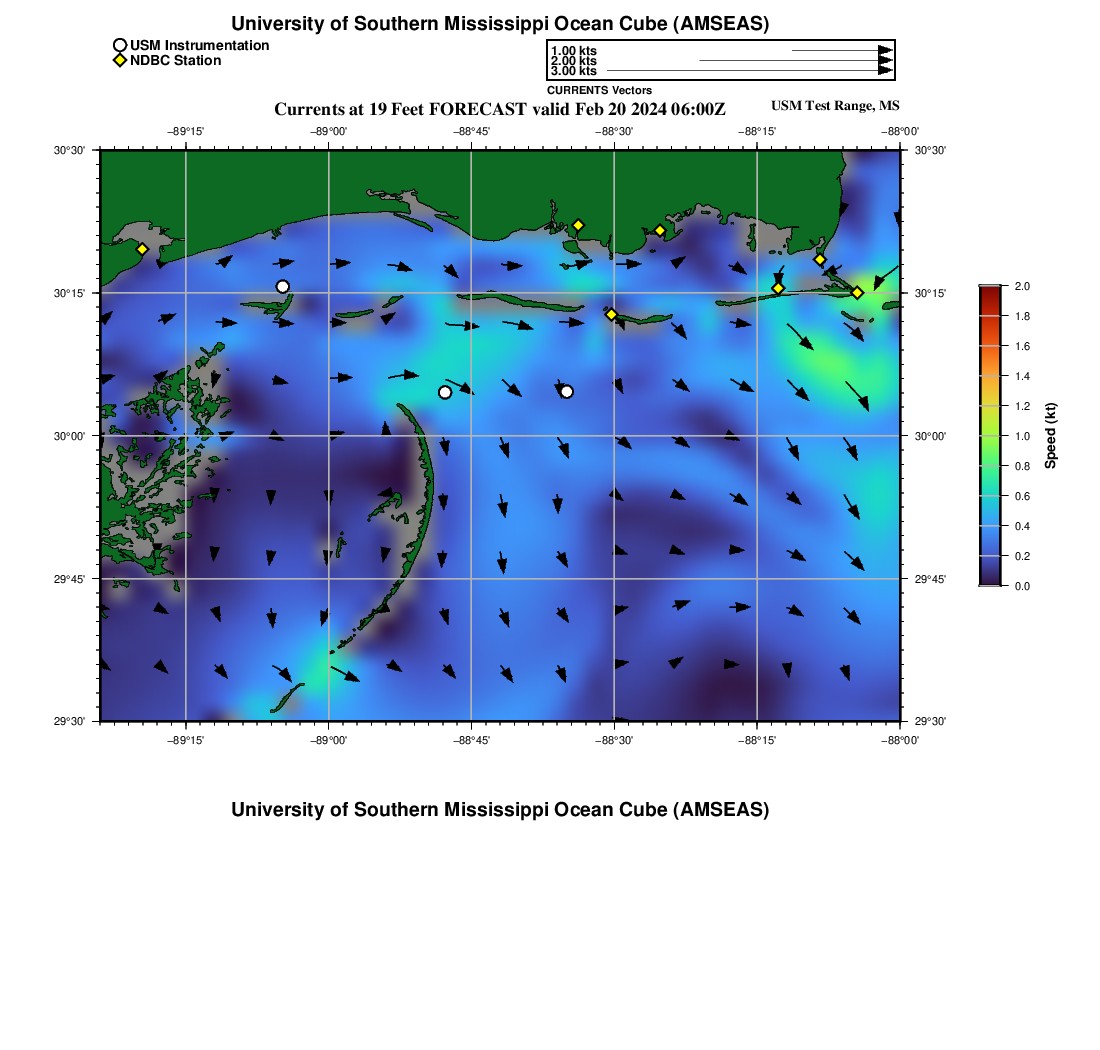 University of Southern Mississippi Ocean Cube (AMSEAS)

USM Instrumentation
NDBC Station

1.00 kts
2.00 kts
3.00 kts
CURRENTS Vectors

Currents at 19 Feet FORECAST valid Feb 20 2024 06:00Z

USM Test Range, MS

−89°15' −89°00' −88°45' −88°30' −88°15' −88°00'

30°30'
30°15'
30°00'
29°45'
29°30'

30°30'
30°15'
30°00'
29°45'
29°30'

−89°15' −89°00' −88°45' −88°30' −88°15' −88°00'

2.0
1.8
1.6
1.4
1.2
1.0
0.8
0.6
0.4
0.2
0.0
Speed (kt)

University of Southern Mississippi Ocean Cube (AMSEAS)